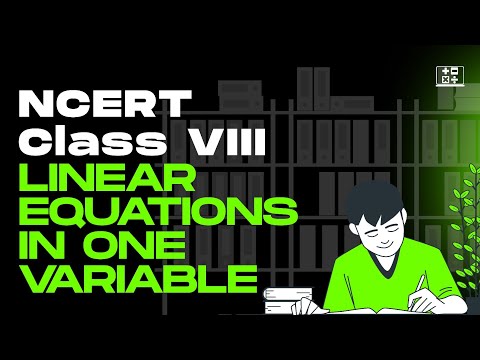 NCERT
Class VIII
LINEAR EQUATIONS IN ONE VARIABLE